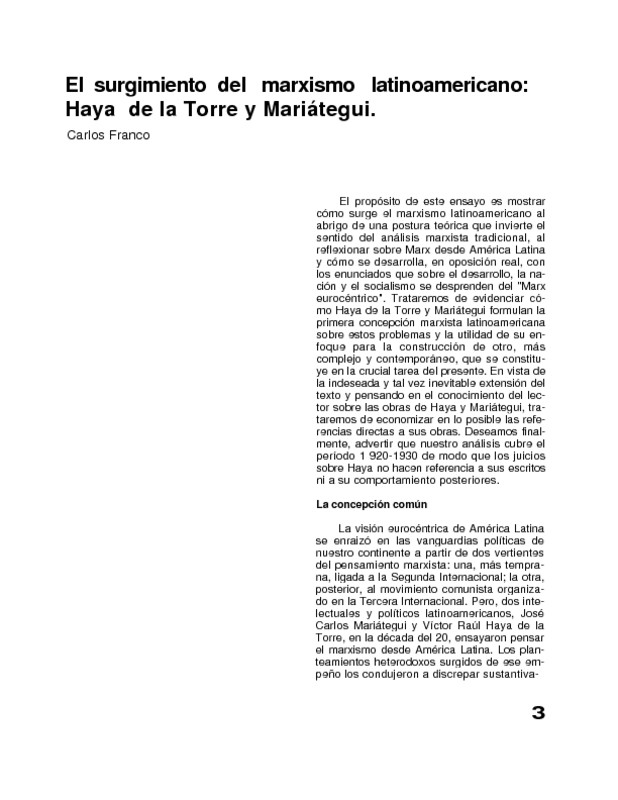 El surgimiento del marxismo latinoamericano: Haya de la Torre y Mariátegui.

Carlos Franco

El propósito de este ensayo es mostrar cómo surge el marxismo latinoamericano al abrigo de una postura teórica que invierte el sentido del análisis marxista tradicional, al reflexionar sobre Marx desde América Latina y cómo se desarrolla, en oposición real, con los enunciados que sobre el desarrollo, la nación y el socialismo se desprenden del "Marx eurocéntrico". Trataremos de evidenciar cómo Haya de la Torre y Mariátegui formulan la primera concepción marxista latinoamericana sobre estos problemas y la utilidad de su enfoque para la construcción de otro, más complejo y contemporáneo, que se constituye en la crucial tarea del presente. En vista de la indeseada y tal vez inevitable extensión del texto y pensando en el conocimiento del lector sobre las obras de Haya y Mariátegui, trataremos de economizar en lo posible las referencias directas a sus obras. Deseamos finalmente, advertir que nuestro análisis cubre el período 1 920-1930 de modo que los juicios sobre Haya no hacen referencia a sus escritos ni a su comportamiento posteriores.

La concepción común

La visión eurocéntrica de América Latina se enraizó en las vanguardias políticas de nuestro continente a partir de dos vertientes del pensamiento marxista: una, más temprana, ligada a la Segunda Internacional; la otra, posterior, al movimiento comunista organizado en la Tercera Internacional. Pero, dos intelectuales y políticos latinoamericanos, José Carlos Mariátegui y Víctor Raúl Haya de la Torre, en la década del 20, ensayaron pensar el marxismo desde América Latina. Los planteamientos heterodoxos surgidos de ese empeño los condujeron a discrepar sustantiva-

3